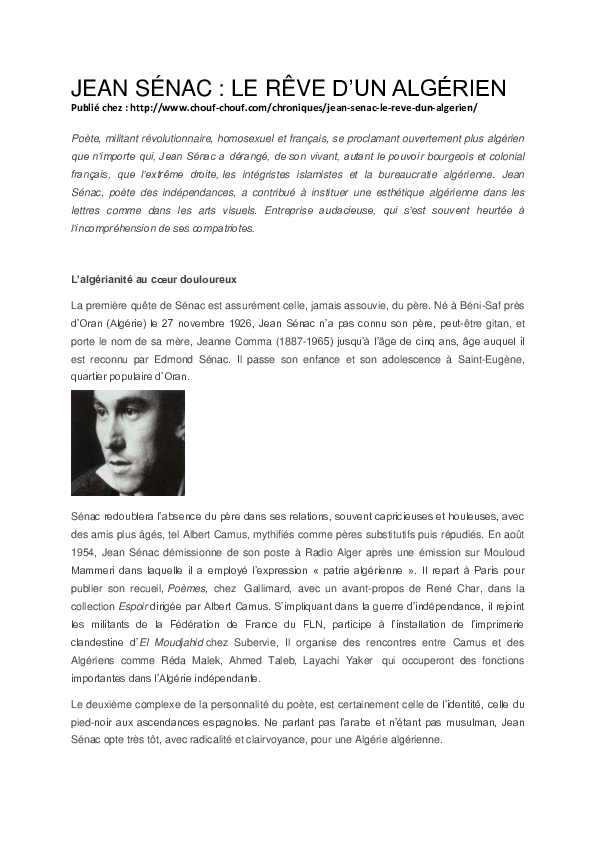 JEAN SÉNAC : LE RÊVE D'UN ALGÉRIEN
Publié chez : http://www.chouf-chouf.com/chroniques/jean-senac-le-reve-dun-algerien/

Poète, militant révolutionnaire, homosexuel et français, se proclamant ouvertement plus algérien que n'importe qui, Jean Sénac a dérangé, de son vivant, autant le pouvoir bourgeois et colonial français, que l'extrême droite, les intégristes islamistes et la bureaucratie algérienne. Jean Sénac, poète des indépendances, a contribué à instituer une esthétique algérienne dans les lettres comme dans les arts visuels. Entreprise audacieuse, qui s'est souvent heurtée à l'incompréhension de ses compatriotes.

L'algérianité au cœur douloureux

La première quête de Sénac est assurément celle, jamais assouvie, du père. Né à Béni-Saf près d'Oran (Algérie) le 27 novembre 1926, Jean Sénac n'a pas connu son père, peut-être gitan, et porte le nom de sa mère, Jeanne Comma (1887-1965) jusqu'à l'âge de cinq ans, âge auquel il est reconnu par Edmond Sénac. Il passe son enfance et son adolescence à Saint-Eugène, quartier populaire d'Oran.

Sénac redoublera l'absence du père dans ses relations, souvent capricieuses et houleuses, avec des amis plus âgés, tel Albert Camus, mythifiés comme pères substitutifs puis répudiés. En août 1954, Jean Sénac démissionne de son poste à Radio Alger après une émission sur Mouloud Mammeri dans laquelle il a employé l'expression « patrie algérienne ». Il repart à Paris pour publier son recueil, Poèmes, chez Gallimard, avec un avant-propos de René Char, dans la collection Espoir dirigée par Albert Camus. S'impliquant dans la guerre d'indépendance, il rejoint les militants de la Fédération de France du FLN, participe à l'installation de l'imprimerie clandestine d'El Moudjahid chez Subervie, Il organise des rencontres entre Camus et des Algériens comme Réda Malek, Ahmed Taleb, Layachi Yaker qui occuperont des fonctions importantes dans l'Algérie indépendante.

Le deuxième complexe de la personnalité du poète, est certainement celle de l'identité, celle du pied-noir aux ascendances espagnoles. Ne parlant pas l'arabe et n'étant pas musulman, Jean Sénac opte très tôt, avec radicalité et clairvoyance, pour une Algérie algérienne.